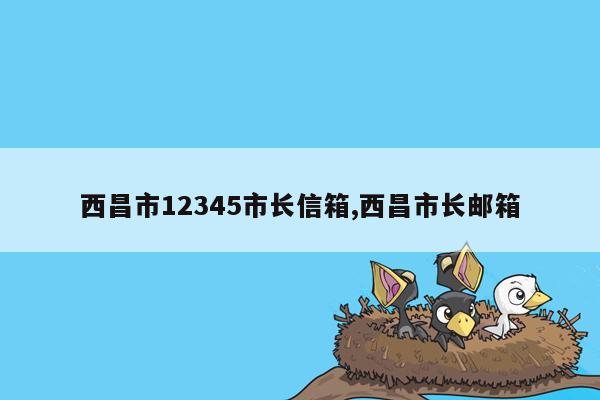 西昌市12345市长信箱,西昌市长邮箱